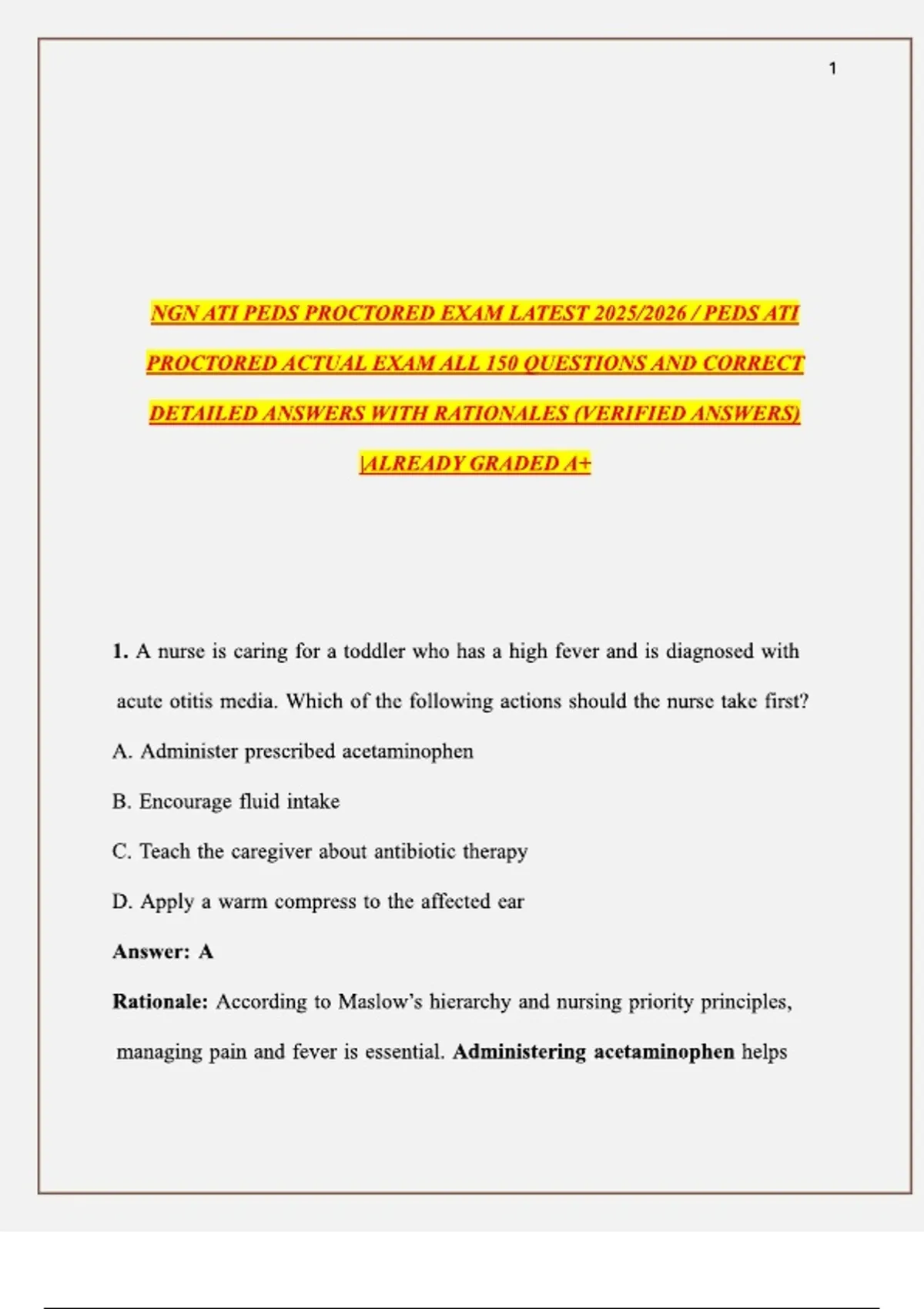 1

NGN ATI PEDS PROCTORED EXAM LATEST 2025/2026 / PEDS ATI PROCTORED ACTUAL EXAM ALL 150 QUESTIONS AND CORRECT DETAILED ANSWERS WITH RATIONALES (VERIFIED ANSWERS) |ALREADY GRADED A+

1. A nurse is caring for a toddler who has a high fever and is diagnosed with acute otitis media. Which of the following actions should the nurse take first?

A. Administer prescribed acetaminophen

B. Encourage fluid intake

C. Teach the caregiver about antibiotic therapy

D. Apply a warm compress to the affected ear

Answer: A

Rationale: According to Maslow's hierarchy and nursing priority principles, managing pain and fever is essential. Administering acetaminophen helps